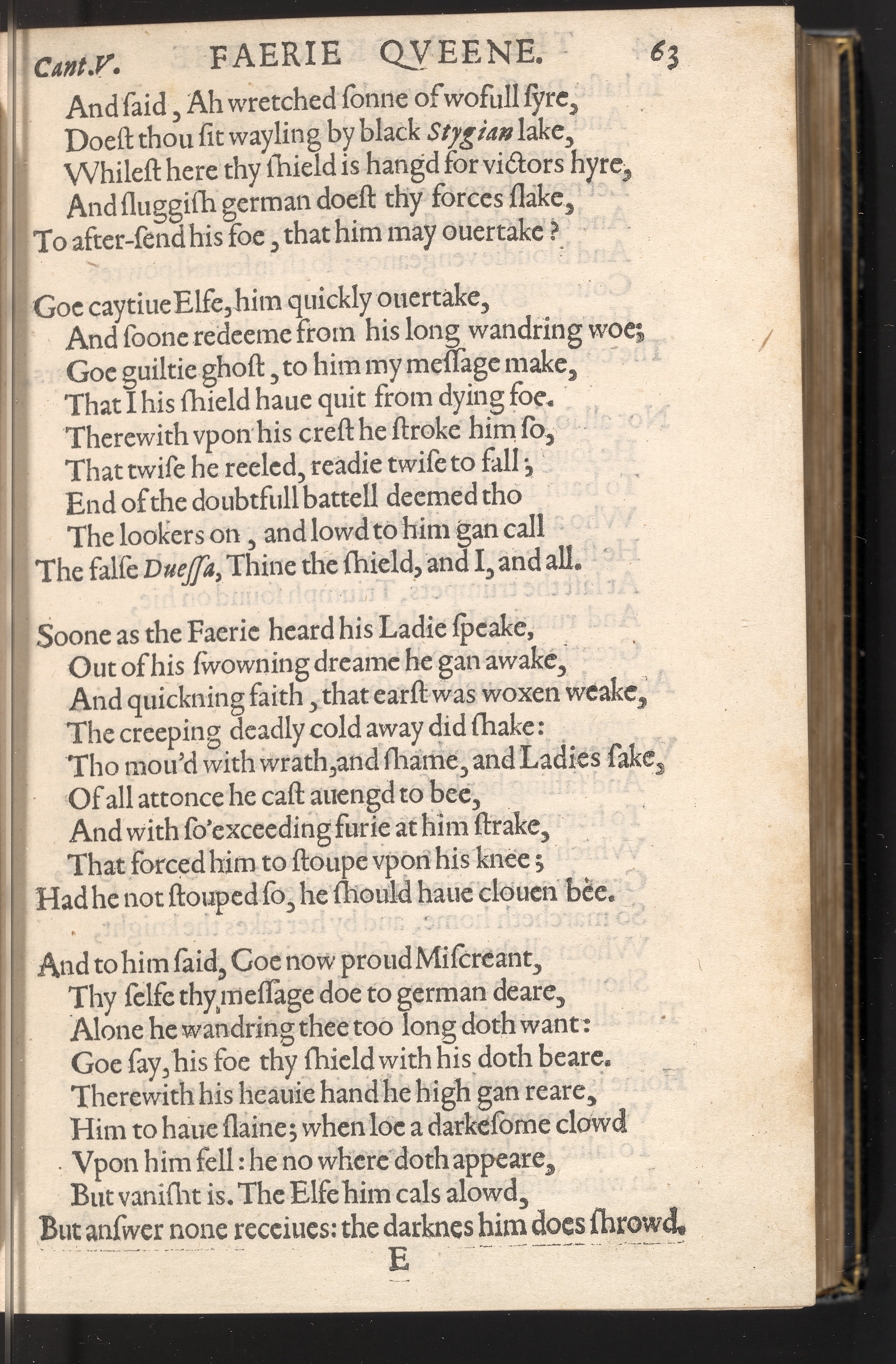 Cant.V. FAERIE QVEENE. 63

And ſaid, Ah wretched ſonne of wofull ſyre,
Doeſt thou ſit wayling by black Stygian lake,
Whileſt here thy ſhield is hangd for victors hyre,
And ſluggiſh german doeſt thy forces ſlake,
To after-ſend his foe, that him may ouertake?

Goe caytiue Elfe, him quickly ouertake,
And ſoone redeeme from his long wandring woe;
Goe guiltie ghoſt, to him my meſſage make,
That I his ſhield haue quit from dying foe.
Therewith vpon his creſt he ſtroke him ſo,
That twiſe he reeled, readie twiſe to fall;
End of the doubtfull battell deemed tho
The lookers on, and lowd to him gan call
The falſe Dueſſa, Thine the ſhield, and I, and all.

Soone as the Faerie heard his Ladie ſpeake,
Out of his ſwowning dreame he gan awake,
And quickning faith, that earſt was woxen weake,
The creeping deadly cold away did ſhake:
Tho mou'd with wrath, and ſhame, and Ladies ſake,
Of all attonce he caſt auengd to bee,
And with ſo'exceeding furie at him ſtrake,
That forced him to ſtoupe vpon his knee;
Had he not ſtouped ſo, he ſhould haue clouen bee.

And to him ſaid, Goe now proud Miſcreant,
Thy ſelfe thy meſſage doe to german deare,
Alone he wandring thee too long doth want:
Goe ſay, his foe thy ſhield with his doth beare.
Therewith his heauie hand he high gan reare,
Him to haue ſlaine; when loe a darkeſome clowd
Vpon him fell: he no where doth appeare,
But vaniſht is. The Elfe him cals alowd,
But anſwer none receiues: the darknes him does ſhrowd.

E